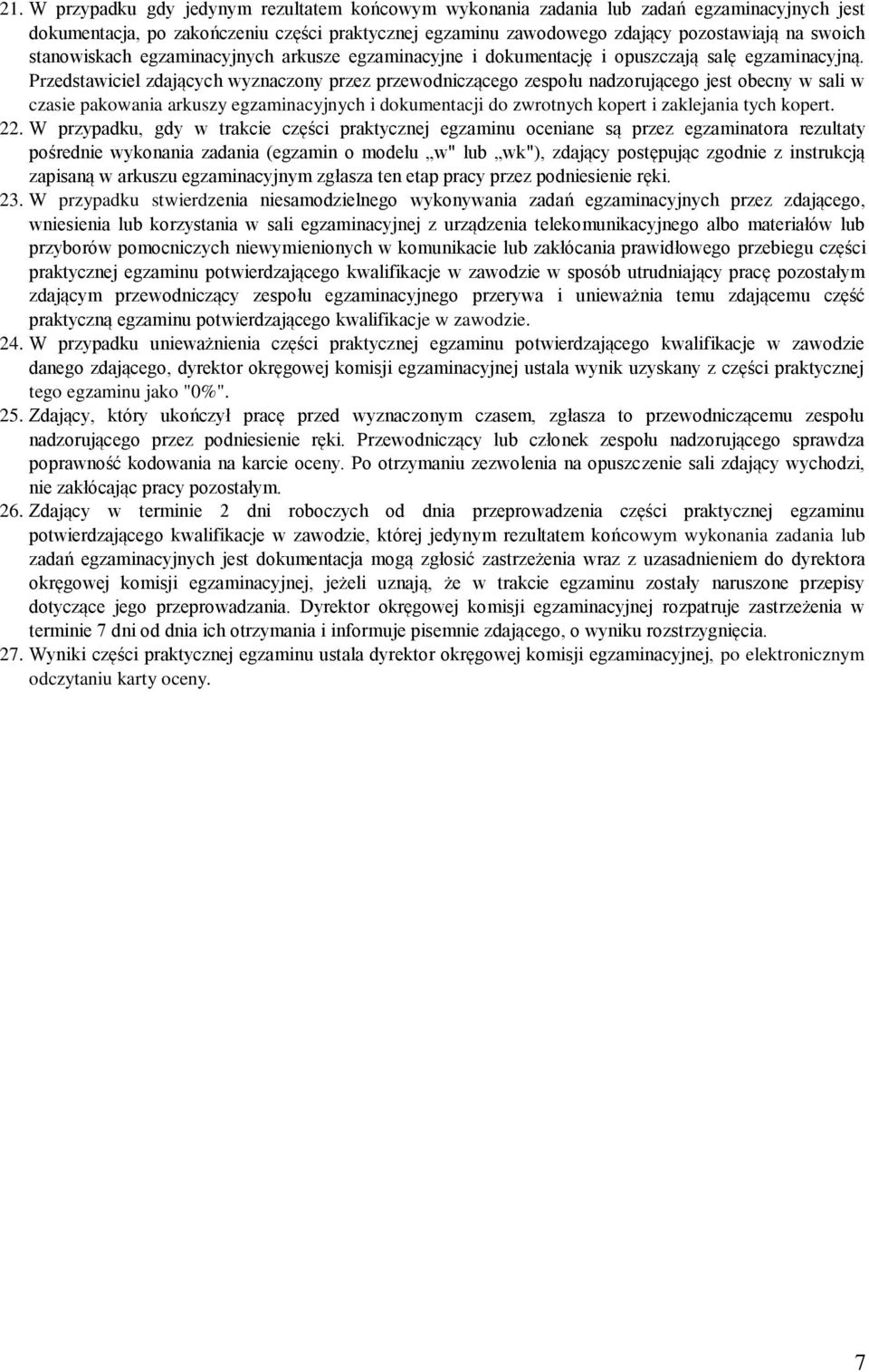 21. W przypadku gdy jedynym rezultatem końcowym wykonania zadania lub zadań egzaminacyjnych jest dokumentacja, po zakończeniu części praktycznej egzaminu zawodowego zdający pozostawiają na swoich stanowiskach egzaminacyjnych arkusze egzaminacyjne i dokumentację i opuszczają salę egzaminacyjną. Przedstawiciel zdających wyznaczony przez przewodniczącego zespołu nadzorującego jest obecny w sali w czasie pakowania arkuszy egzaminacyjnych i dokumentacji do zwrotnych kopert i zaklejania tych kopert.
22. W przypadku, gdy w trakcie części praktycznej egzaminu oceniane są przez egzaminatora rezultaty pośrednie wykonania zadania (egzamin o modelu „w" lub „wk"), zdający postępując zgodnie z instrukcją zapisaną w arkuszu egzaminacyjnym zgłasza ten etap pracy przez podniesienie ręki.
23. W przypadku stwierdzenia niesamodzielnego wykonywania zadań egzaminacyjnych przez zdającego, wniesienia lub korzystania w sali egzaminacyjnej z urządzenia telekomunikacyjnego albo materiałów lub przyborów pomocniczych niewymienionych w komunikacie lub zakłócania prawidłowego przebiegu części praktycznej egzaminu potwierdzającego kwalifikacje w zawodzie w sposób utrudniający pracę pozostałym zdającym przewodniczący zespołu egzaminacyjnego przerywa i unieważnia temu zdającemu część praktyczną egzaminu potwierdzającego kwalifikacje w zawodzie.
24. W przypadku unieważnienia części praktycznej egzaminu potwierdzającego kwalifikacje w zawodzie danego zdającego, dyrektor okręgowej komisji egzaminacyjnej ustala wynik uzyskany z części praktycznej tego egzaminu jako "0%".
25. Zdający, który ukończył pracę przed wyznaczonym czasem, zgłasza to przewodniczącemu zespołu nadzorującego przez podniesienie ręki. Przewodniczący lub członek zespołu nadzorującego sprawdza poprawność kodowania na karcie oceny. Po otrzymaniu zezwolenia na opuszczenie sali zdający wychodzi, nie zakłócając pracy pozostałym.
26. Zdający w terminie 2 dni roboczych od dnia przeprowadzenia części praktycznej egzaminu potwierdzającego kwalifikacje w zawodzie, której jedynym rezultatem końcowym wykonania zadania lub zadań egzaminacyjnych jest dokumentacja mogą zgłosić zastrzeżenia wraz z uzasadnieniem do dyrektora okręgowej komisji egzaminacyjnej, jeżeli uznają, że w trakcie egzaminu zostały naruszone przepisy dotyczące jego przeprowadzania. Dyrektor okręgowej komisji egzaminacyjnej rozpatruje zastrzeżenia w terminie 7 dni od dnia ich otrzymania i informuje pisemnie zdającego, o wyniku rozstrzygnięcia.
27. Wyniki części praktycznej egzaminu ustala dyrektor okręgowej komisji egzaminacyjnej, po elektronicznym odczytaniu karty oceny.

7